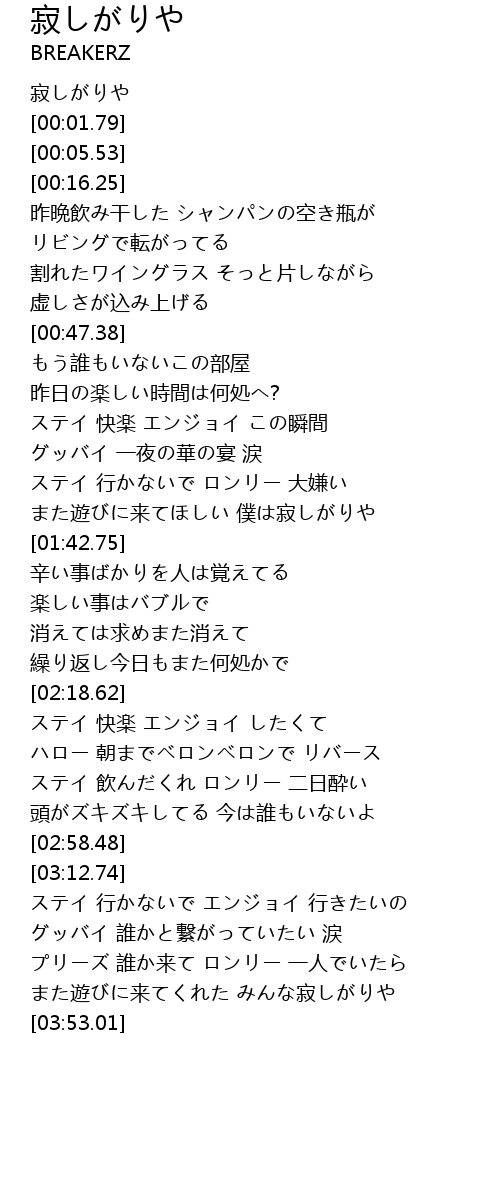 寂しがりや
BREAKERZ

寂しがりや
[00:01.79]
[00:05.53]
[00:16.25]
昨晩飲み干した シャンパンの空き瓶が
リビングで転がってる
割れたワイングラス そっと片しながら
虚しさが込み上げる
[00:47.38]
もう誰もいないこの部屋
昨日の楽しい時間は何処へ?
ステイ 快楽 エンジョイ この瞬間
グッバイ 一夜の華の宴 涙
ステイ 行かないで ロンリー 大嫌い
また遊びに来てほしい 僕は寂しがりや
[01:42.75]
辛い事ばかりを人は覚えてる
楽しい事はバブルで
消えては求めまた消えて
繰り返し今日もまた何処かで
[02:18.62]
ステイ 快楽 エンジョイ したくて
ハロー 朝までベロンベロンで リバース
ステイ 飲んだくれ ロンリー 二日酔い
頭がズキズキしてる 今は誰もいないよ
[02:58.48]
[03:12.74]
ステイ 行かないで エンジョイ 行きたいの
グッバイ 誰かと繋がっていたい 涙
プリーズ 誰か来て ロンリー 一人でいたら
また遊びに来てくれた みんな寂しがりや
[03:53.01]